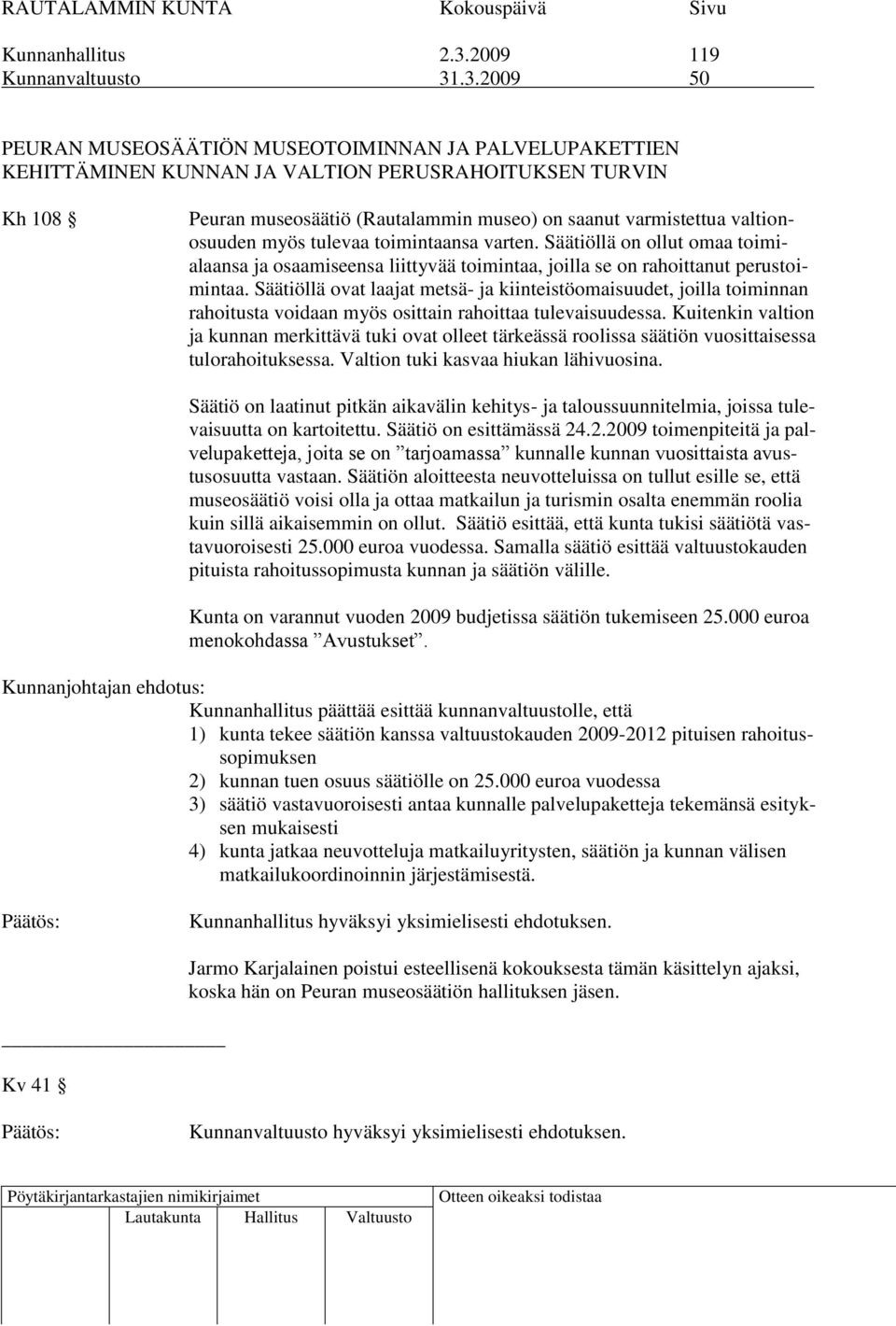 RAUTALAMMIN KUNTA Kokouspäivä Sivu

Kunnanhallitus 2.3.2009 119
Kunnanvaltuusto 31.3.2009 50

PEURAN MUSEOSÄÄTIÖN MUSEOTOIMINNAN JA PALVELUPAKETTIEN KEHITTÄMINEN KUNNAN JA VALTION PERUSRAHOITUKSEN TURVIN

Kh 108 § Peuran museosäätiö (Rautalammin museo) on saanut varmistettua valtionosuuden myös tulevaa toimintaansa varten. Säätiöllä on ollut omaa toimialaansa ja osaamiseensa liittyvää toimintaa, joilla se on rahoittanut perustoimintaa. Säätiöllä ovat laajat metsä- ja kiinteistöomaisuudet, joilla toiminnan rahoitusta voidaan myös osittain rahoittaa tulevaisuudessa. Kuitenkin valtion ja kunnan merkittävä tuki ovat olleet tärkeässä roolissa säätiön vuosittaisessa tulorahoituksessa. Valtion tuki kasvaa hiukan lähivuosina.

Säätiö on laatinut pitkän aikavälin kehitys- ja taloussuunnitelmia, joissa tulevaisuutta on kartoitettu. Säätiö on esittämässä 24.2.2009 toimenpiteitä ja palvelupaketteja, joita se on ”tarjoamassa” kunnalle kunnan vuosittaista avustusosuutta vastaan. Säätiön aloitteesta neuvotteluissa on tullut esille se, että museosäätiö voisi olla ja ottaa matkailun ja turismin osalta enemmän roolia kuin sillä aikaisemmin on ollut. Säätiö esittää, että kunta tukisi säätiötä vastavuoroisesti 25.000 euroa vuodessa. Samalla säätiö esittää valtuustokauden pituista rahoitussopimusta kunnan ja säätiön välille.

Kunta on varannut vuoden 2009 budjetissa säätiön tukemiseen 25.000 euroa menokohdassa ”Avustukset”.

Kunnanjohtajan ehdotus:
Kunnanhallitus päättää esittää kunnanvaltuustolle, että
1) kunta tekee säätiön kanssa valtuustokauden 2009-2012 pituisen rahoitussopimuksen
2) kunnan tuen osuus säätiölle on 25.000 euroa vuodessa
3) säätiö vastavuoroisesti antaa kunnalle palvelupaketteja tekemänsä esityksen mukaisesti
4) kunta jatkaa neuvotteluja matkailuyritysten, säätiön ja kunnan välisen matkailukoordinoinnin järjestämisestä.

Päätös: Kunnanhallitus hyväksyi yksimielisesti ehdotuksen.

Jarmo Karjalainen poistui esteellisenä kokouksesta tämän käsittelyn ajaksi, koska hän on Peuran museosäätiön hallituksen jäsen.

Kv 41 §

Päätös: Kunnanvaltuusto hyväksyi yksimielisesti ehdotuksen.

Pöytäkirjantarkastajien nimikirjaimet
Lautakunta Hallitus Valtuusto
Otteen oikeaksi todistaa